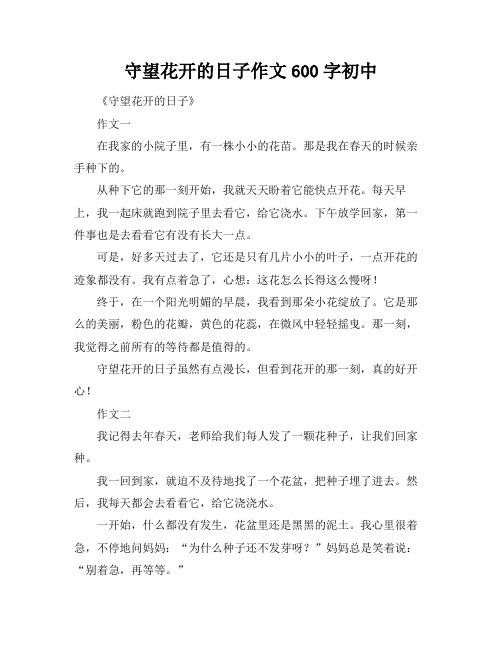 守望花开的日子作文 600 字初中

《守望花开的日子》

作文一

在我家的小院子里，有一株小小的花苗。那是我在春天的时候亲手种下的。

从种下它的那一刻开始，我就天天盼着它能快点开花。每天早上，我一起床就跑到院子里去看它，给它浇水。下午放学回家，第一件事也是去看看它有没有长大一点。

可是，好多天过去了，它还是只有几片小小的叶子，一点开花的迹象都没有。我有点着急了，心想：这花怎么长得这么慢呀！

终于，在一个阳光明媚的早晨，我看到那朵小花绽放了。它是那么的美丽，粉色的花瓣，黄色的花蕊，在微风中轻轻摇曳。那一刻，我觉得之前所有的等待都是值得的。

守望花开的日子虽然有点漫长，但看到花开的那一刻，真的好开心！

作文二

我记得去年春天，老师给我们每人发了一颗花种子，让我们回家种。

我一回到家，就迫不及待地找了一个花盆，把种子埋了进去。然后，我每天都会去看看它，给它浇浇水。

一开始，什么都没有发生，花盆里还是黑黑的泥土。我心里很着急，不停地问妈妈：“为什么种子还不发芽呀？”妈妈总是笑着说：“别着急，再等等。”